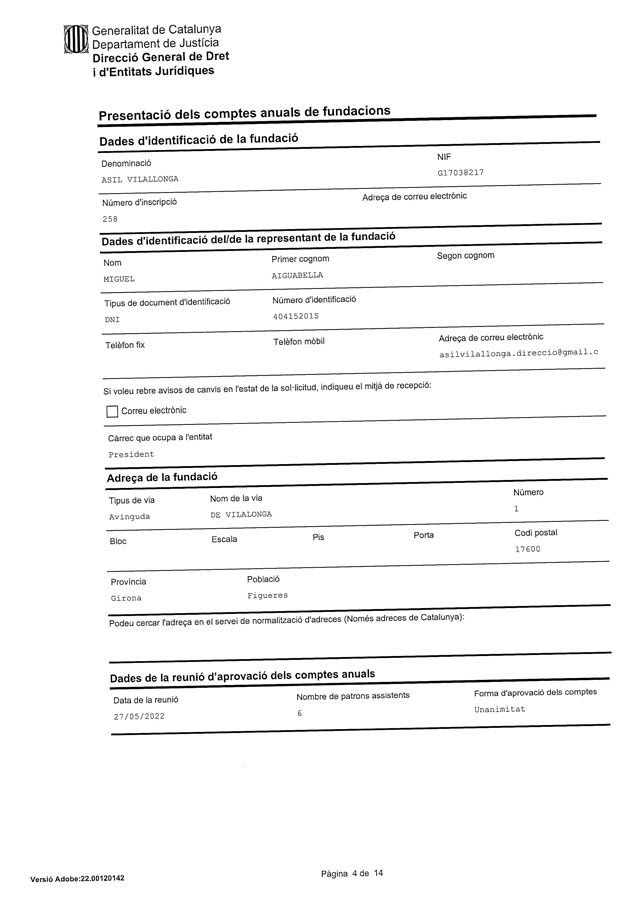 Generalitat de Catalunya
Departament de Justícia
Direcció General de Dret i d'Entitats Jurídiques

Presentació dels comptes anuals de fundacions

Dades d'identificació de la fundació

Denominació
ASIL VILALLONGA

NIF
G17038217

Número d'inscripció
258

Adreça de correu electrònic

Dades d'identificació del/de la representant de la fundació

Nom
MIGUEL

Primer cognom
AIGUABELLA

Segon cognom

Tipus de document d'identificació
DNI

Número d'identificació
40415201S

Telèfon fix

Telèfon mòbil

Adreça de correu electrònic
asilvilallonga.direccio@gmail.c

Si voleu rebre avisos de canvis en l'estat de la sol·licitud, indiqueu el mitjà de recepció:

Correu electrònic

Càrrec que ocupa a l'entitat
President

Adreça de la fundació

Tipus de via
Avinguda

Nom de la via
DE VILALONGA

Número
1

Bloc

Escala

Pis

Porta

Codi postal
17600

Província
Girona

Població
Figueres

Podeu cercar l'adreça en el servei de normalització d'adreces (Només adreces de Catalunya):

Dades de la reunió d'aprovació dels comptes anuals

Data de la reunió
27/05/2022

Nombre de patrons assistents
6

Forma d'aprovació dels comptes
Unanimitat

Versió Adobe:22.00120142

Pàgina 4 de 14